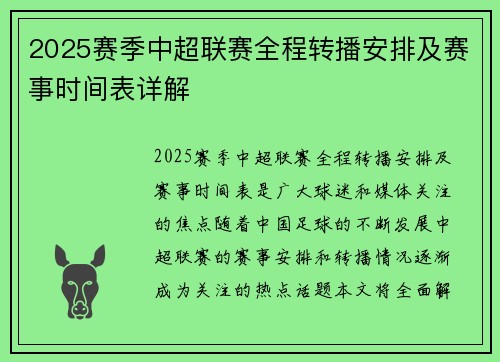 2025赛季中超联赛全程转播安排及赛事时间表详解

2025赛季中超联赛全程转播安排及赛事时间表是广大球迷和媒体关注的焦点随着中国足球的不断发展中超联赛的赛事安排和转播情况逐渐成为关注的热点话题本文将全面解